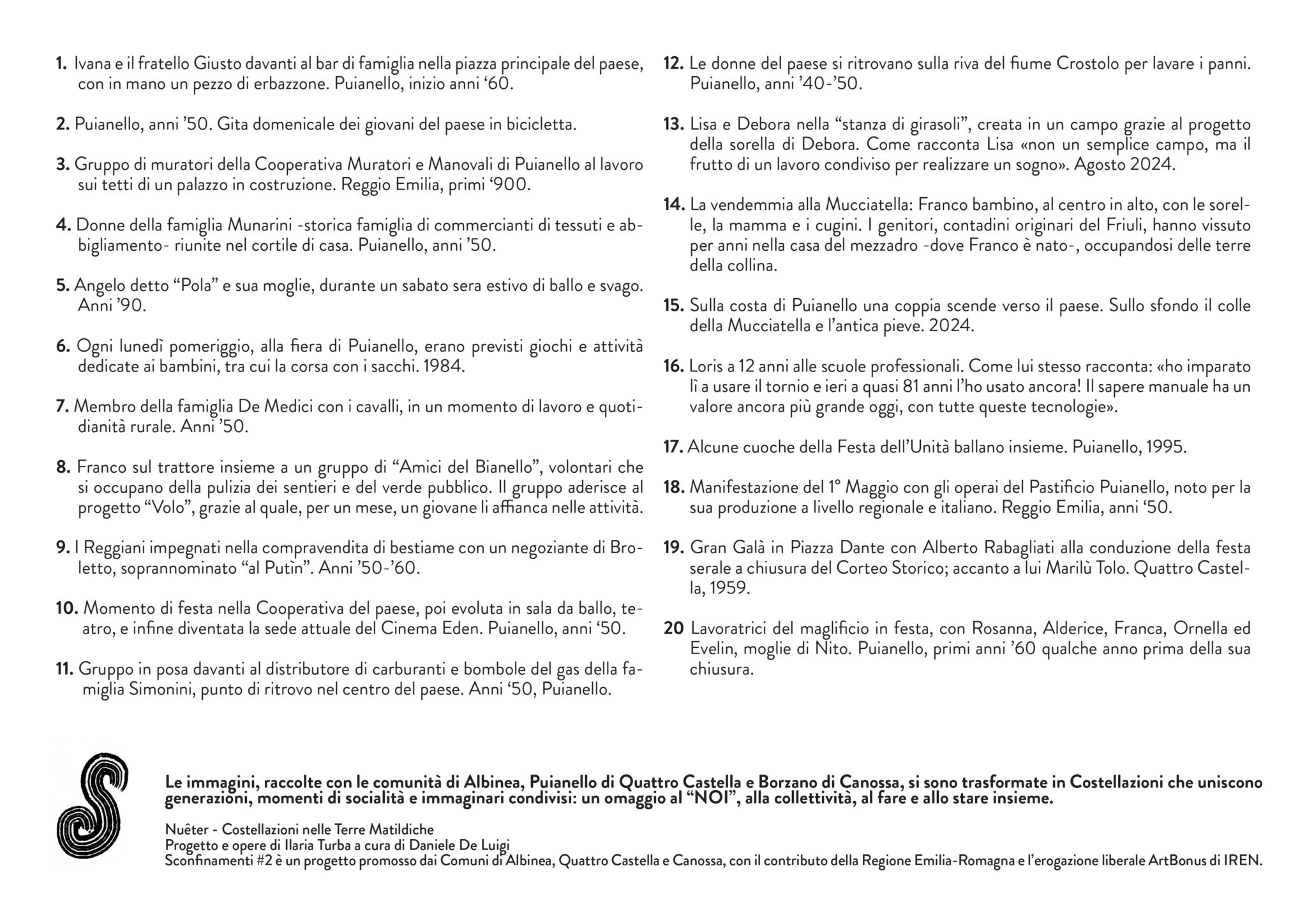 1. Ivana e il fratello Giusto davanti al bar di famiglia nella piazza principale del paese, con in mano un pezzo di erbazzone. Puianello, inizio anni ‘60.

2. Puianello, anni ’50. Gita domenicale dei giovani del paese in bicicletta.

3. Gruppo di muratori della Cooperativa Muratori e Manovali di Puianello al lavoro sui tetti di un palazzo in costruzione. Reggio Emilia, primi ‘900.

4. Donne della famiglia Munarini -storica famiglia di commercianti di tessuti e abbigliamento- riunite nel cortile di casa. Puianello, anni ’50.

5. Angelo detto “Pola” e sua moglie, durante un sabato sera estivo di ballo e svago. Anni ’90.

6. Ogni lunedì pomeriggio, alla fiera di Puianello, erano previsti giochi e attività dedicate ai bambini, tra cui la corsa con i sacchi. 1984.

7. Membro della famiglia De Medici con i cavalli, in un momento di lavoro e quotidianità rurale. Anni ’50.

8. Franco sul trattore insieme a un gruppo di “Amici del Bianello”, volontari che si occupano della pulizia dei sentieri e del verde pubblico. Il gruppo aderisce al progetto “Volo”, grazie al quale, per un mese, un giovane li affianca nelle attività.

9. I Reggiani impegnati nella compravendita di bestiame con un negoziante di Broletto, soprannominato “al Putìn”. Anni ’50-’60.

10. Momento di festa nella Cooperativa del paese, poi evoluta in sala da ballo, teatro, e infine diventata la sede attuale del Cinema Eden. Puianello, anni ‘50.

11. Gruppo in posa davanti al distributore di carburanti e bombole del gas della famiglia Simonini, punto di ritrovo nel centro del paese. Anni ‘50, Puianello.

12. Le donne del paese si ritrovano sulla riva del fiume Crostolo per lavare i panni. Puianello, anni ’40-’50.

13. Lisa e Debora nella “stanza di girasoli”, creata in un campo grazie al progetto della sorella di Debora. Come racconta Lisa «non un semplice campo, ma il frutto di un lavoro condiviso per realizzare un sogno». Agosto 2024.

14. La vendemmia alla Mucciatella: Franco bambino, al centro in alto, con le sorelle, la mamma e i cugini. I genitori, contadini originari del Friuli, hanno vissuto per anni nella casa del mezzadro -dove Franco è nato-, occupandosi delle terre della collina.

15. Sulla costa di Puianello una coppia scende verso il paese. Sullo sfondo il colle della Mucciatella e l’antica pieve. 2024.

16. Loris a 12 anni alle scuole professionali. Come lui stesso racconta: «ho imparato lì a usare il tornio e ieri a quasi 81 anni l’ho usato ancora! Il sapere manuale ha un valore ancora più grande oggi, con tutte queste tecnologie».

17. Alcune cuoche della Festa dell’Unità ballano insieme. Puianello, 1995.

18. Manifestazione del 1° Maggio con gli operai del Pastificio Puianello, noto per la sua produzione a livello regionale e italiano. Reggio Emilia, anni ‘50.

19. Gran Galà in Piazza Dante con Alberto Rabagliati alla conduzione della festa serale a chiusura del Corteo Storico; accanto a lui Marilù Tolo. Quattro Castella, 1959.

20 Lavoratrici del maglificio in festa, con Rosanna, Alderice, Franca, Ornella ed Evelin, moglie di Nito. Puianello, primi anni ’60 qualche anno prima della sua chiusura.

Le immagini, raccolte con le comunità di Albinea, Puianello di Quattro Castella e Borzano di Canossa, si sono trasformate in Costellazioni che uniscono generazioni, momenti di socialità e immaginari condivisi: un omaggio al “NOI”, alla collettività, al fare e allo stare insieme.

Nuêter - Costellazioni nelle Terre Matildiche
Progetto e opere di Ilaria Turba a cura di Daniele De Luigi
Sconfinamenti #2 è un progetto promosso dai Comuni di Albinea, Quattro Castella e Canossa, con il contributo della Regione Emilia-Romagna e l’erogazione liberale ArtBonus di IREN.